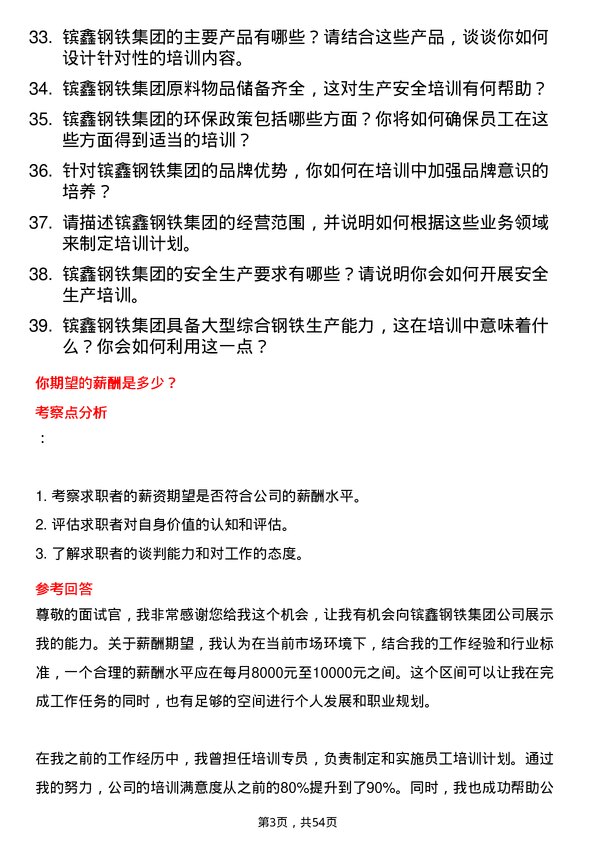 33. 镔鑫钢铁集团的主要产品有哪些？请结合这些产品，谈谈你如何设计针对性的培训内容。

34. 镔鑫钢铁集团原料物品储备齐全，这对生产安全培训有何帮助？

35. 镔鑫钢铁集团的环保政策包括哪些方面？你将如何确保员工在这些方面得到适当的培训？

36. 针对镔鑫钢铁集团的品牌优势，你如何在培训中加强品牌意识的培养？

37. 请描述镔鑫钢铁集团的经营范围，并说明如何根据这些业务领域来制定培训计划。

38. 镔鑫钢铁集团的安全生产要求有哪些？请说明你会如何开展安全生产培训。

39. 镔鑫钢铁集团具备大型综合钢铁生产能力，这在培训中意味着什么？你会如何利用这一点？

你期望的薪酬是多少？

考察点分析

：

1. 考察求职者的薪资期望是否符合公司的薪酬水平。

2. 评估求职者对自身价值的认知和评估。

3. 了解求职者的谈判能力和对工作的态度。

参考回答

尊敬的面试官，我非常感谢您给我这个机会，让我有机会向镔鑫钢铁集团公司展示我的能力。关于薪酬期望，我认为在当前市场环境下，结合我的工作经验和行业标准，一个合理的薪酬水平应在每月8000元至10000元之间。这个区间可以让我在完成工作任务的同时，也有足够的空间进行个人发展和职业规划。

在我之前的工作经历中，我曾担任培训专员，负责制定和实施员工培训计划。通过我的努力，公司的培训满意度从之前的80%提升到了90%。同时，我也成功帮助公

第3页，共54页